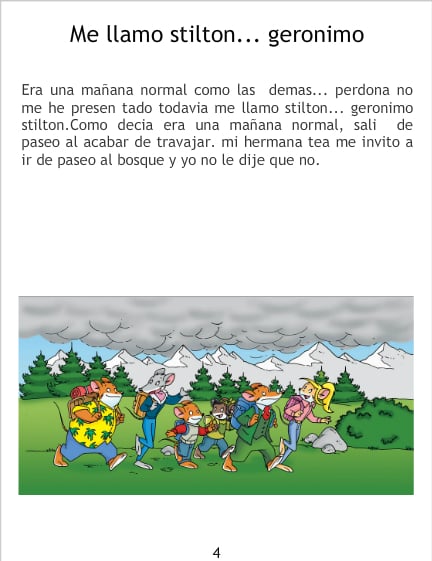 Me llamo stilton... geronimo

Era una mañana normal como las demas... perdona no me he presen tado todavia me llamo stilton... geronimo stilton.Como decia era una mañana normal, sali de paseo al acabar de travajar. mi hermana tea me invito a ir de paseo al bosque y yo no le dije que no.

4